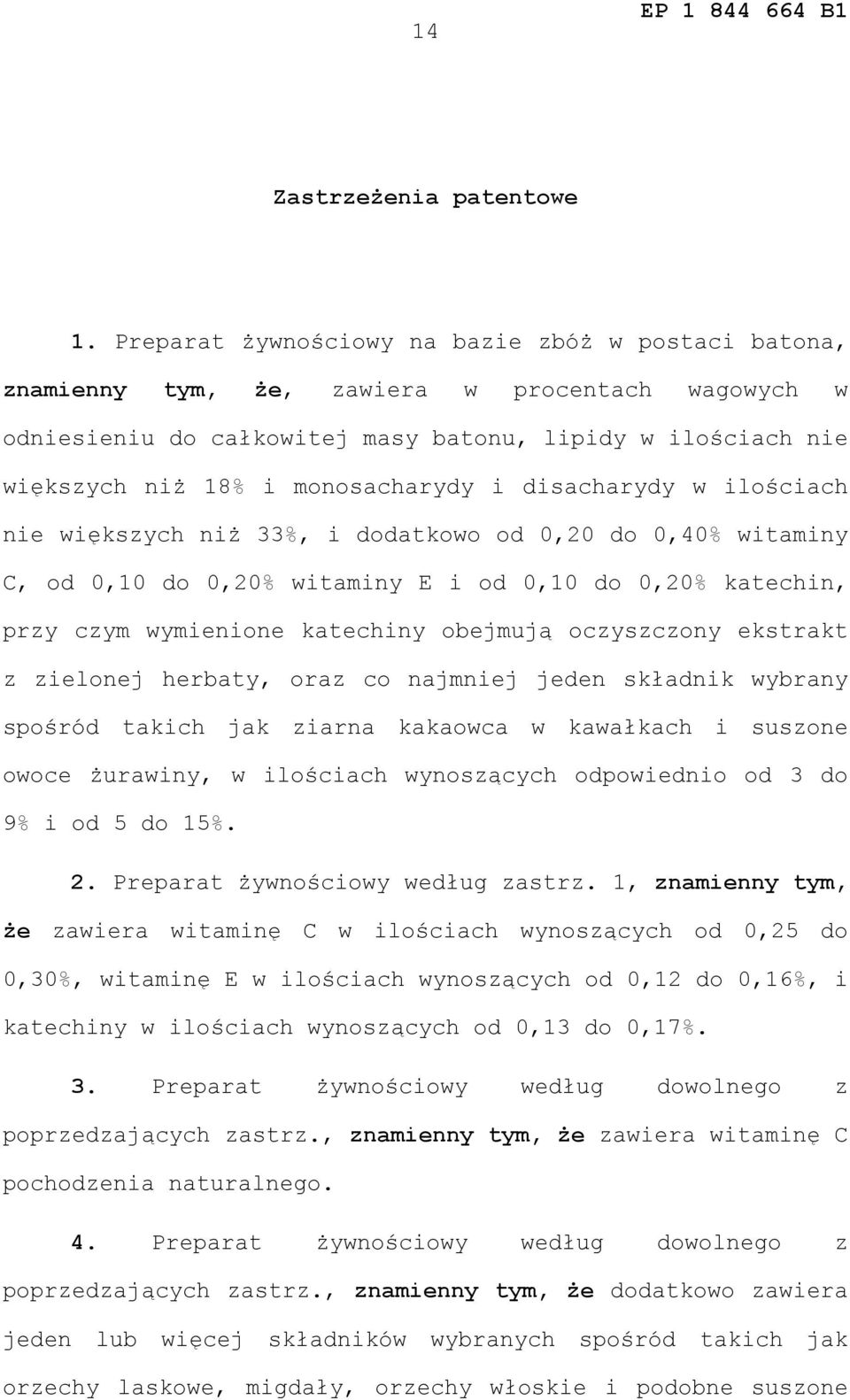 14

EP 1 844 664 B1

Zastrzeżenia patentowe

1. Preparat żywnościowy na bazie zbóż w postaci batona, znamienny tym, że, zawiera w procentach wagowych w odniesieniu do całkowitej masy batonu, lipidy w ilościach nie większych niż 18% i monosacharydy i disacharydy w ilościach nie większych niż 33%, i dodatkowo od 0,20 do 0,40% witaminy C, od 0,10 do 0,20% witaminy E i od 0,10 do 0,20% katechin, przy czym wymienione katechiny obejmują oczyszczony ekstrakt z zielonej herbaty, oraz co najmniej jeden składnik wybrany spośród takich jak ziarna kakaowca w kawałkach i suszone owoce żurawiny, w ilościach wynoszących odpowiednio od 3 do 9% i od 5 do 15%.

2. Preparat żywnościowy według zastrz. 1, znamienny tym, że zawiera witaminę C w ilościach wynoszących od 0,25 do 0,30%, witaminę E w ilościach wynoszących od 0,12 do 0,16%, i katechiny w ilościach wynoszących od 0,13 do 0,17%.

3. Preparat żywnościowy według dowolnego z poprzedzających zastrz., znamienny tym, że zawiera witaminę C pochodzenia naturalnego.

4. Preparat żywnościowy według dowolnego z poprzedzających zastrz., znamienny tym, że dodatkowo zawiera jeden lub więcej składników wybranych spośród takich jak orzechy laskowe, migdały, orzechy włoskie i podobne suszone